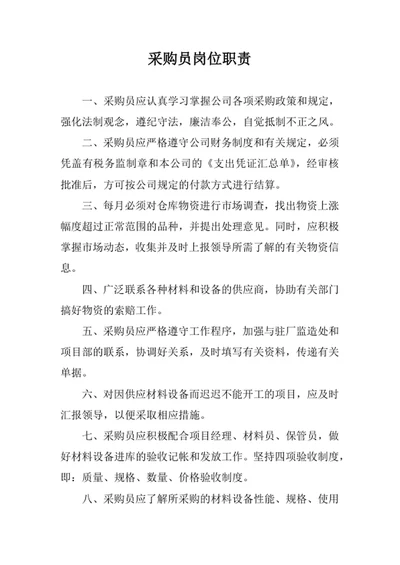 采购员岗位职责

一、采购员应认真学习掌握公司各项采购政策和规定，强化法制观念，遵纪守法，廉洁奉公，自觉抵制不正之风。

二、采购员应严格遵守公司财务制度和有关规定，必须凭盖有税务监制章和本公司的《支出凭证汇总单》，经审核批准后，方可按公司规定的付款方式进行结算。

三、每月必须对仓库物资进行市场调查，找出物资上涨幅度超过正常范围的品种，并提出处理意见。同时，应积极掌握市场动态，收集并及时上报领导所需了解的有关物资信息。

四、广泛联系各种材料和设备的供应商，协助有关部门搞好物资的索赔工作。

五、采购员应严格遵守工作程序，加强与驻厂监造处和项目部的联系，协调好关系，及时填写有关资料，传递有关单据。

六、对因供应材料设备而迟迟不能开工的项目，应及时汇报领导，以便采取相应措施。

七、采购员应积极配合项目经理、材料员、保管员，做好材料设备进库的验收记帐和发放工作。坚持四项验收制度，即：质量、规格、数量、价格验收制度。

八、采购员应了解所采购的材料设备性能、规格、使用